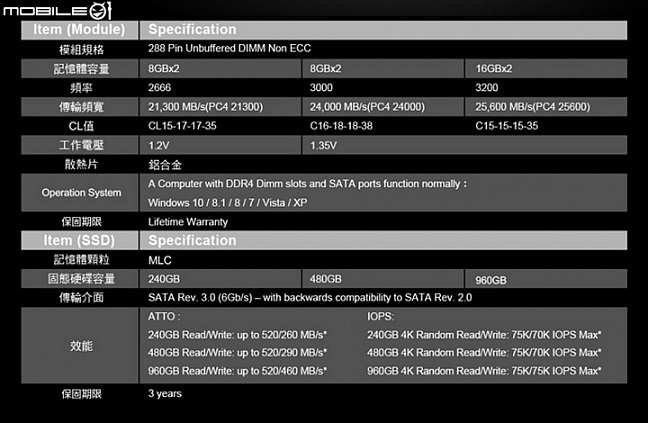 MOBILE01

| Item (Module) | Specification | | |
|---|---|---|---|
| 模組規格 | 288 Pin Unbuffered DIMM Non ECC | | |
| 記憶體容量 | 8GBx2 | 8GBx2 | 16GBx2 |
| 頻率 | 2666 | 3000 | 3200 |
| 傳輸頻寬 | 21,300 MB/s(PC4 21300) | 24,000 MB/s(PC4 24000) | 25,600 MB/s(PC4 25600) |
| CL值 | CL15-17-17-35 | C16-18-18-38 | C15-15-15-35 |
| 工作電壓 | 1.2V | 1.35V | |
| 散熱片 | 鋁合金 | | |
| Operation System | A Computer with DDR4 Dimm slots and SATA ports function normally : Windows 10 / 8.1 / 8 / 7 / Vista / XP | | |
| 保固期限 | Lifetime Warranty | | |

| Item (SSD) | Specification | | |
|---|---|---|---|
| 記憶體顆粒 | MLC | | |
| 固態硬碟容量 | 240GB | 480GB | 960GB |
| 傳輸介面 | SATA Rev. 3.0 (6Gb/s) – with backwards compatibility to SATA Rev. 2.0 | | |
| 效能 | ATTO : 240GB Read/Write: up to 520/260 MB/s* 480GB Read/Write: up to 520/290 MB/s* 960GB Read/Write: up to 520/460 MB/s* | IOPS: 240GB 4K Random Read/Write: 75K/70K IOPS Max* 480GB 4K Random Read/Write: 75K/70K IOPS Max* 960GB 4K Random Read/Write: 75K/75K IOPS Max* | |
| 保固期限 | 3 years | | |